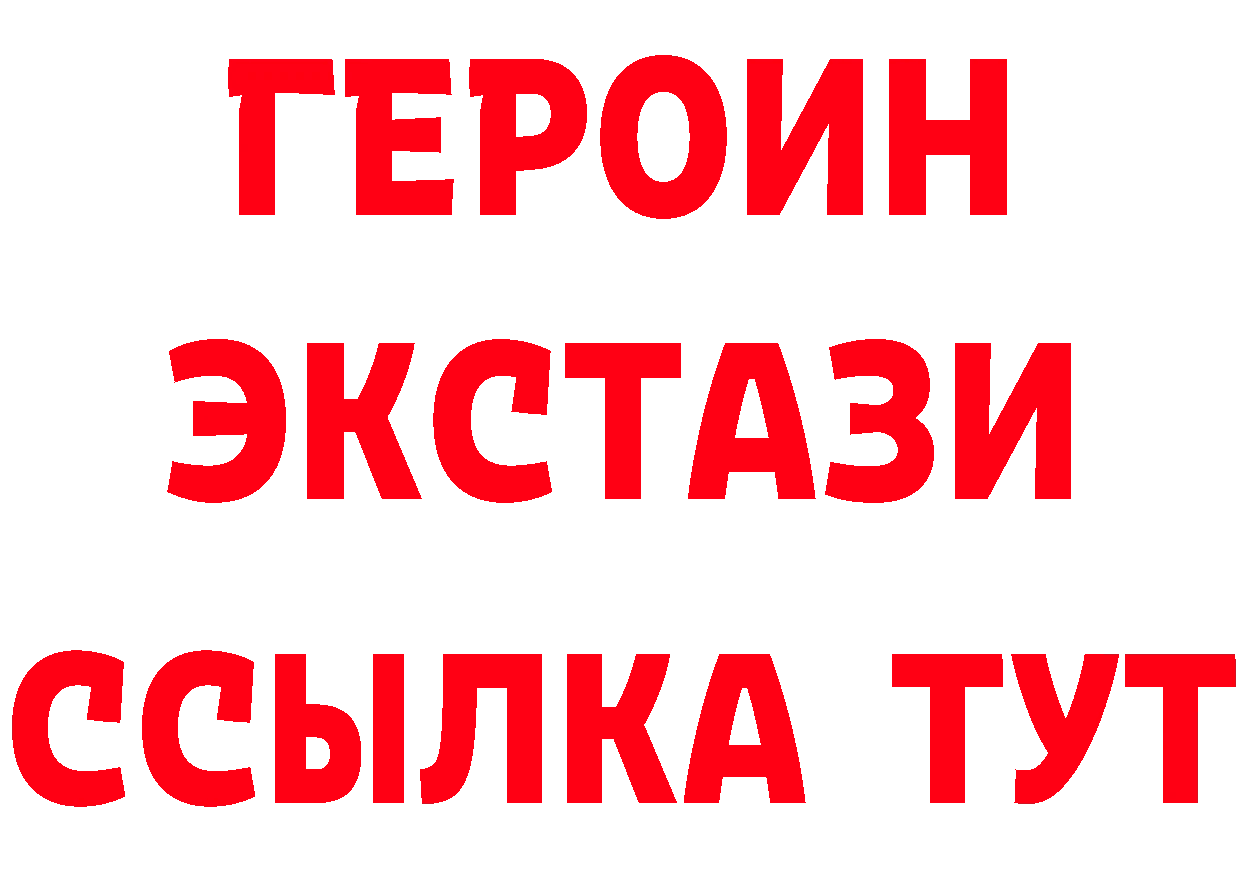 ГЕРОИН ЭКСТАЗИ ССЫЛКА ТУТ